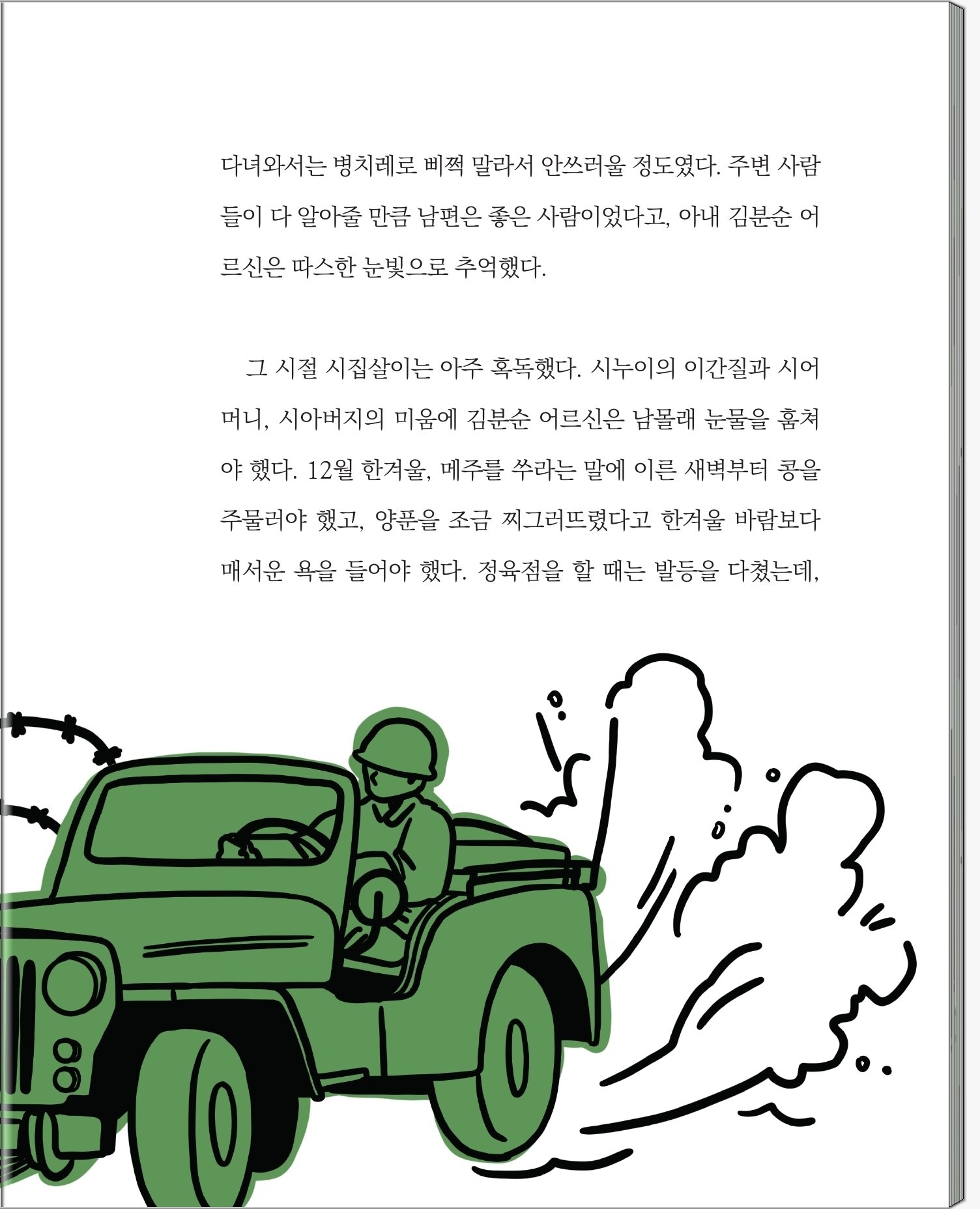 다녀와서는 병치레로 삐쩍 말라서 안쓰러울 정도였다. 주변 사람들이 다 알아줄 만큼 남편은 좋은 사람이었다고, 아내 김분순 어르신은 따스한 눈빛으로 추억했다.

그 시절 시집살이는 아주 혹독했다. 시누이의 이간질과 시어머니, 시아버지의 미움에 김분순 어르신은 남몰래 눈물을 훔쳐야 했다. 12월 한겨울, 메주를 쑤라는 말에 이른 새벽부터 콩을 주물러야 했고, 양푼을 조금 찌그러뜨렸다고 한겨울 바람보다 매서운 욕을 들어야 했다. 정육점을 할 때는 발등을 다쳤는데,